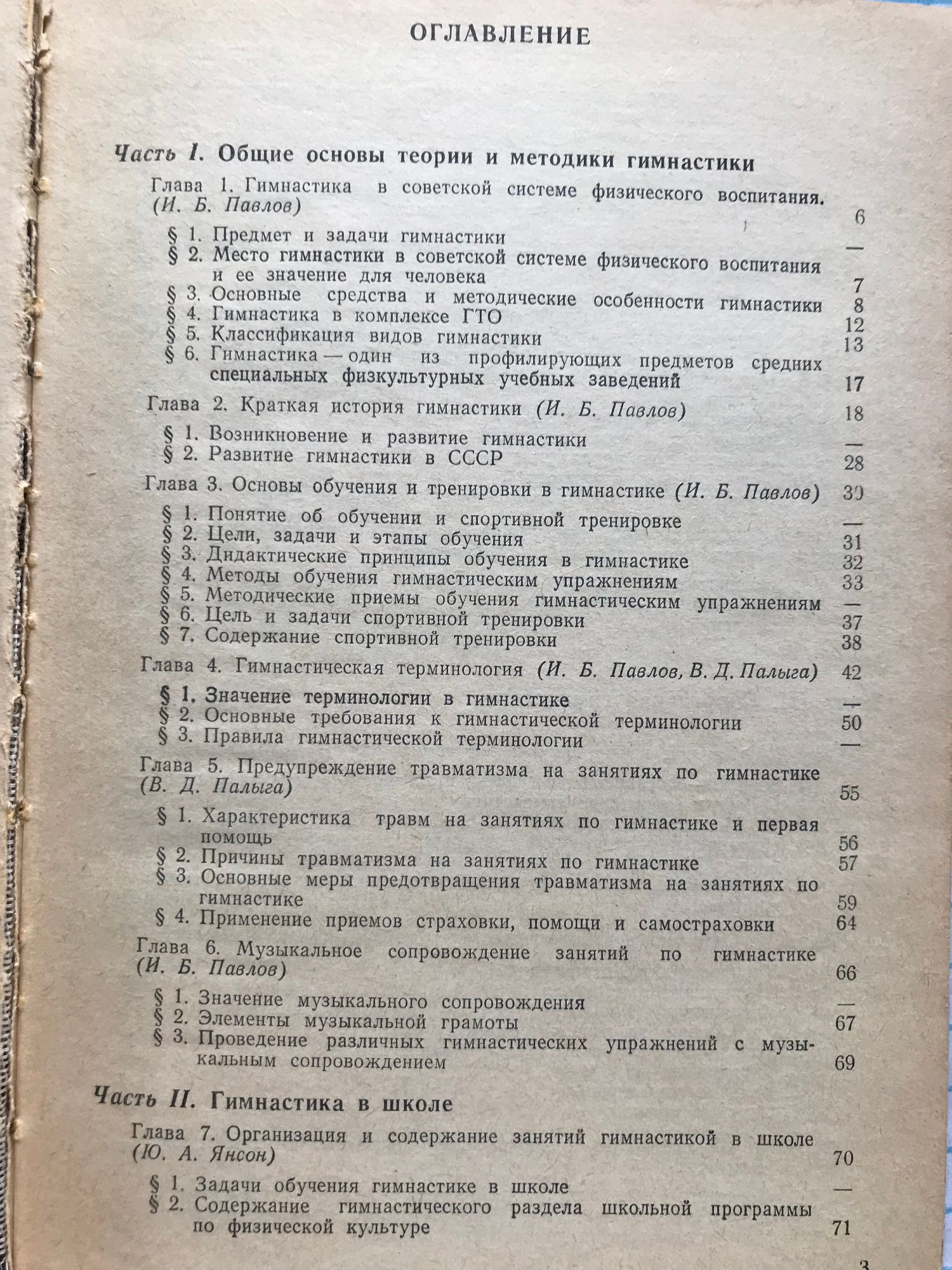 ОГЛАВЛЕНИЕ

Часть I. Общие основы теории и методики гимнастики

Глава 1. Гимнастика в советской системе физического воспитания. (И. Б. Павлов) 6

§ 1. Предмет и задачи гимнастики —
§ 2. Место гимнастики в советской системе физического воспитания и ее значение для человека 7
§ 3. Основные средства и методические особенности гимнастики 8
§ 4. Гимнастика в комплексе ГТО 12
§ 5. Классификация видов гимнастики 13
§ 6. Гимнастика — один из профилирующих предметов средних специальных физкультурных учебных заведений 17

Глава 2. Краткая история гимнастики (И. Б. Павлов) 18

§ 1. Возникновение и развитие гимнастики —
§ 2. Развитие гимнастики в СССР 28

Глава 3. Основы обучения и тренировки в гимнастике (И. Б. Павлов) 30

§ 1. Понятие об обучении и спортивной тренировке —
§ 2. Цели, задачи и этапы обучения 31
§ 3. Дидактические принципы обучения в гимнастике 32
§ 4. Методы обучения гимнастическим упражнениям 33
§ 5. Методические приемы обучения гимнастическим упражнениям —
§ 6. Цель и задачи спортивной тренировки 37
§ 7. Содержание спортивной тренировки 38

Глава 4. Гимнастическая терминология (И. Б. Павлов, В. Д. Палыга) 42

§ 1. Значение терминологии в гимнастике —
§ 2. Основные требования к гимнастической терминологии 50
§ 3. Правила гимнастической терминологии —

Глава 5. Предупреждение травматизма на занятиях по гимнастике (В. Д. Палыга) 55

§ 1. Характеристика травм на занятиях по гимнастике и первая помощь 56
§ 2. Причины травматизма на занятиях по гимнастике 57
§ 3. Основные меры предотвращения травматизма на занятиях по гимнастике 59
§ 4. Применение приемов страховки, помощи и самостраховки 64

Глава 6. Музыкальное сопровождение занятий по гимнастике (И. Б. Павлов) 66

§ 1. Значение музыкального сопровождения —
§ 2. Элементы музыкальной грамоты 67
§ 3. Проведение различных гимнастических упражнений с музыкальным сопровождением 69

Часть II. Гимнастика в школе

Глава 7. Организация и содержание занятий гимнастикой в школе (Ю. А. Янсон) 70

§ 1. Задачи обучения гимнастике в школе —
§ 2. Содержание гимнастического раздела школьной программы по физической культуре 71

3